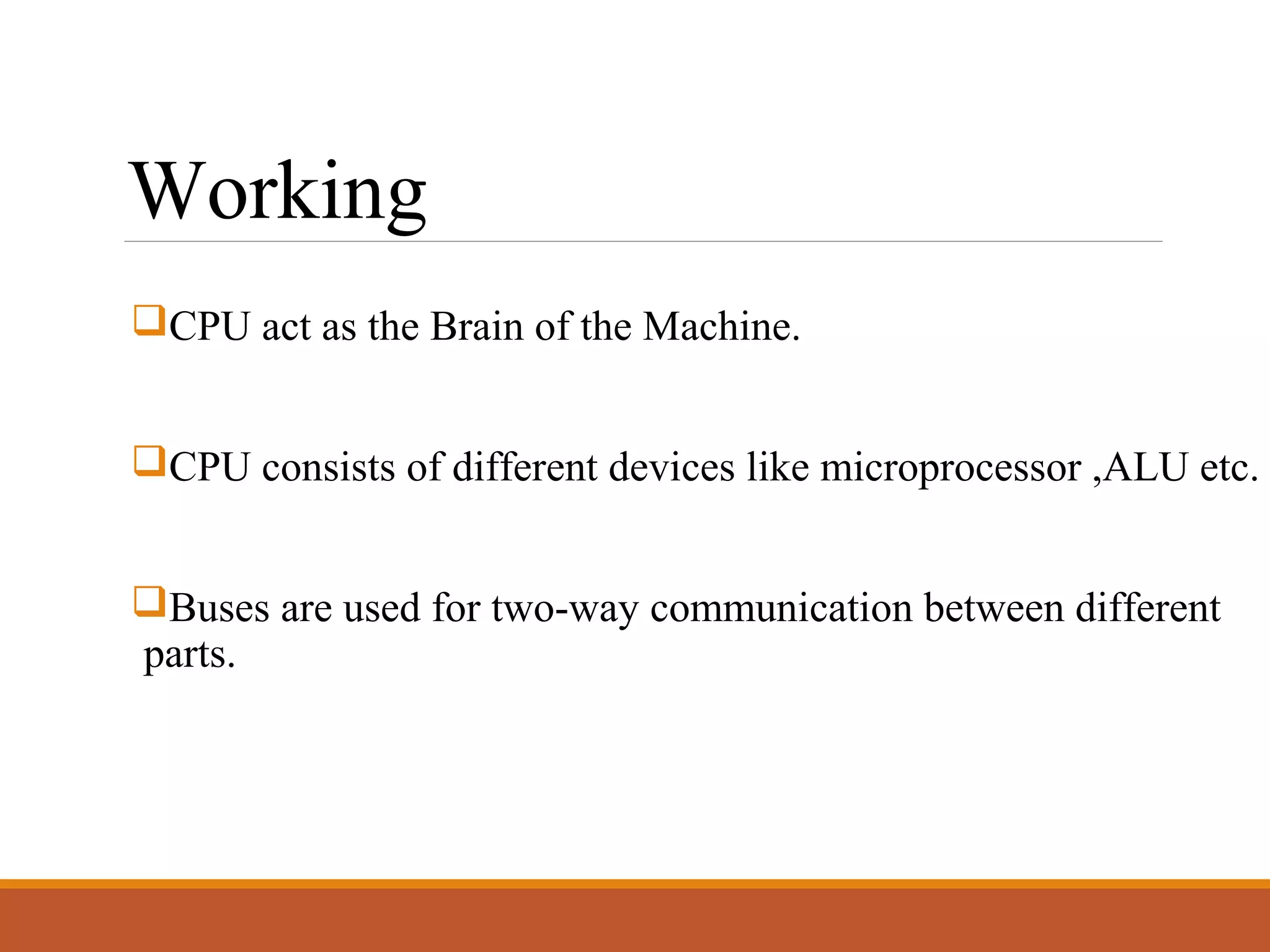 Working

❑CPU act as the Brain of the Machine.

❑CPU consists of different devices like microprocessor ,ALU etc.

❑Buses are used for two-way communication between different parts.